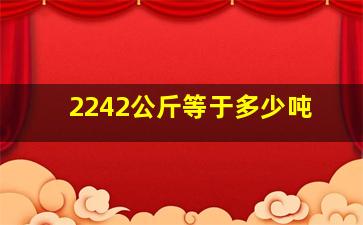 2242公斤等于多少吨